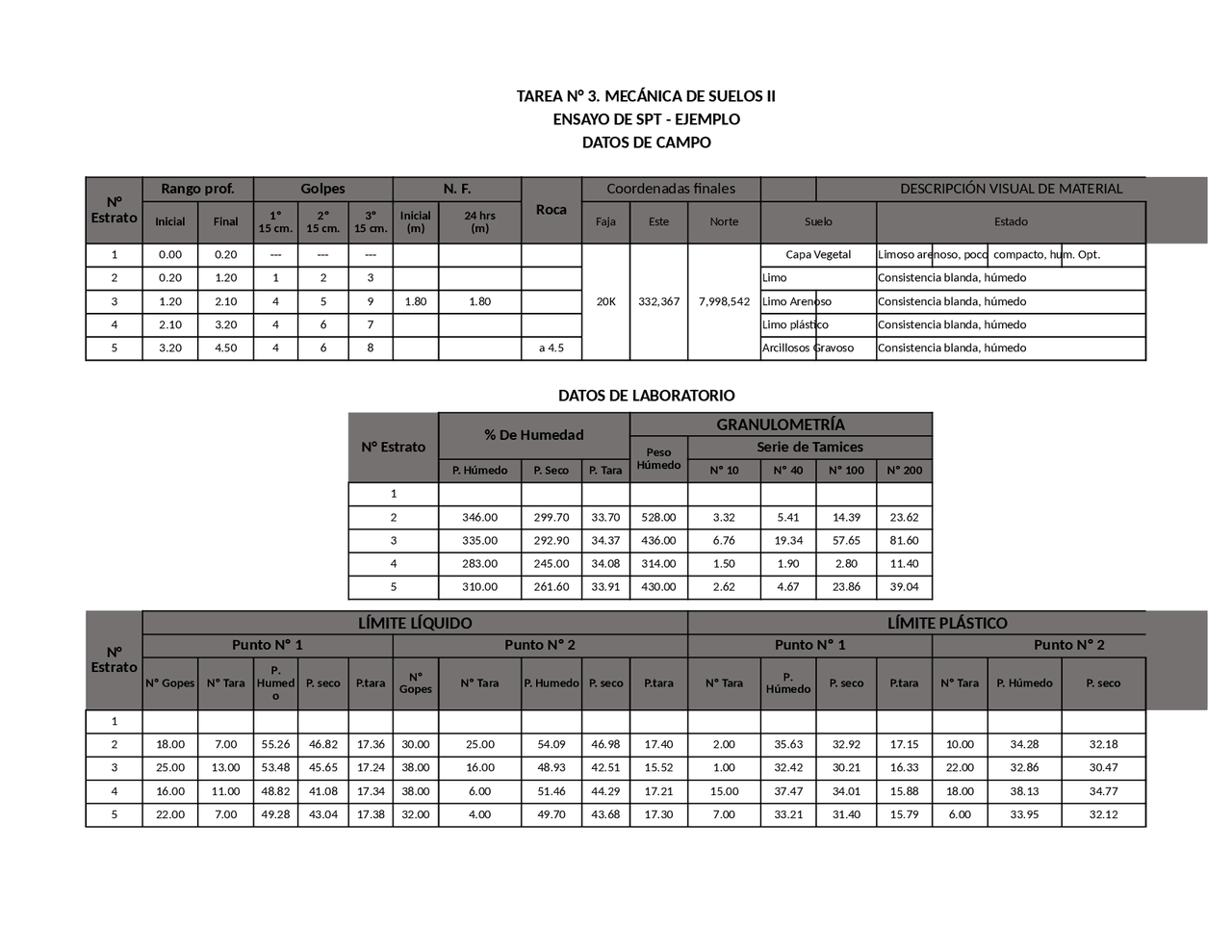 TAREA N° 3. MECÁNICA DE SUELOS II
ENSAYO DE SPT - EJEMPLO
DATOS DE CAMPO

| N° Estrato | Rango prof. | | Golpes | | | N. F. | | Roca | Coordenadas finales | | | DESCRIPCIÓN VISUAL DE MATERIAL | |
|---|---|---|---|---|---|---|---|---|---|---|---|---|---|
| | Inicial | Final | 1° 15 cm. | 2° 15 cm. | 3° 15 cm. | Inicial (m) | 24 hrs (m) | | Faja | Este | Norte | Suelo | Estado |
| 1 | 0.00 | 0.20 | --- | --- | --- | | | | 20K | 332,367 | 7,998,542 | Capa Vegetal | Limoso arenoso, poco compacto, hum. Opt. |
| 2 | 0.20 | 1.20 | 1 | 2 | 3 | | | | | | | Limo | Consistencia blanda, húmedo |
| 3 | 1.20 | 2.10 | 4 | 5 | 9 | 1.80 | 1.80 | | | | | Limo Arenoso | Consistencia blanda, húmedo |
| 4 | 2.10 | 3.20 | 4 | 6 | 7 | | | | | | | Limo plástico | Consistencia blanda, húmedo |
| 5 | 3.20 | 4.50 | 4 | 6 | 8 | | | a 4.5 | | | | Arcillosos Gravoso | Consistencia blanda, húmedo |

DATOS DE LABORATORIO

| N° Estrato | % De Humedad | | | GRANULOMETRÍA | | | | |
|---|---|---|---|---|---|---|---|---|
| | | | | Peso Húmedo | Serie de Tamices | | | |
| | P. Húmedo | P. Seco | P. Tara | | N° 10 | N° 40 | N° 100 | N° 200 |
| 1 | | | | | | | | |
| 2 | 346.00 | 299.70 | 33.70 | 528.00 | 3.32 | 5.41 | 14.39 | 23.62 |
| 3 | 335.00 | 292.90 | 34.37 | 436.00 | 6.76 | 19.34 | 57.65 | 81.60 |
| 4 | 283.00 | 245.00 | 34.08 | 314.00 | 1.50 | 1.90 | 2.80 | 11.40 |
| 5 | 310.00 | 261.60 | 33.91 | 430.00 | 2.62 | 4.67 | 23.86 | 39.04 |

| N° Estrato | LÍMITE LÍQUIDO | | | | | | | | | | LÍMITE PLÁSTICO | | | | | | |
|---|---|---|---|---|---|---|---|---|---|---|---|---|---|---|---|---|---|
| | Punto N° 1 | | | | | Punto N° 2 | | | | | Punto N° 1 | | | | Punto N° 2 | | |
| | N° Gopes | N° Tara | P. Humedo | P. seco | P.tara | N° Gopes | N° Tara | P. Humedo | P. seco | P.tara | N° Tara | P. Húmedo | P. seco | P.tara | N° Tara | P. Húmedo | P. seco |
| 1 | | | | | | | | | | | | | | | | | |
| 2 | 18.00 | 7.00 | 55.26 | 46.82 | 17.36 | 30.00 | 25.00 | 54.09 | 46.98 | 17.40 | 2.00 | 35.63 | 32.92 | 17.15 | 10.00 | 34.28 | 32.18 |
| 3 | 25.00 | 13.00 | 53.48 | 45.65 | 17.24 | 38.00 | 16.00 | 48.93 | 42.51 | 15.52 | 1.00 | 32.42 | 30.21 | 16.33 | 22.00 | 32.86 | 30.47 |
| 4 | 16.00 | 11.00 | 48.82 | 41.08 | 17.34 | 38.00 | 6.00 | 51.46 | 44.29 | 17.21 | 15.00 | 37.47 | 34.01 | 15.88 | 18.00 | 38.13 | 34.77 |
| 5 | 22.00 | 7.00 | 49.28 | 43.04 | 17.38 | 32.00 | 4.00 | 49.70 | 43.68 | 17.30 | 7.00 | 33.21 | 31.40 | 15.79 | 6.00 | 33.95 | 32.12 |